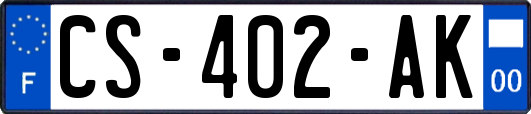 F
CS-402-AK
00